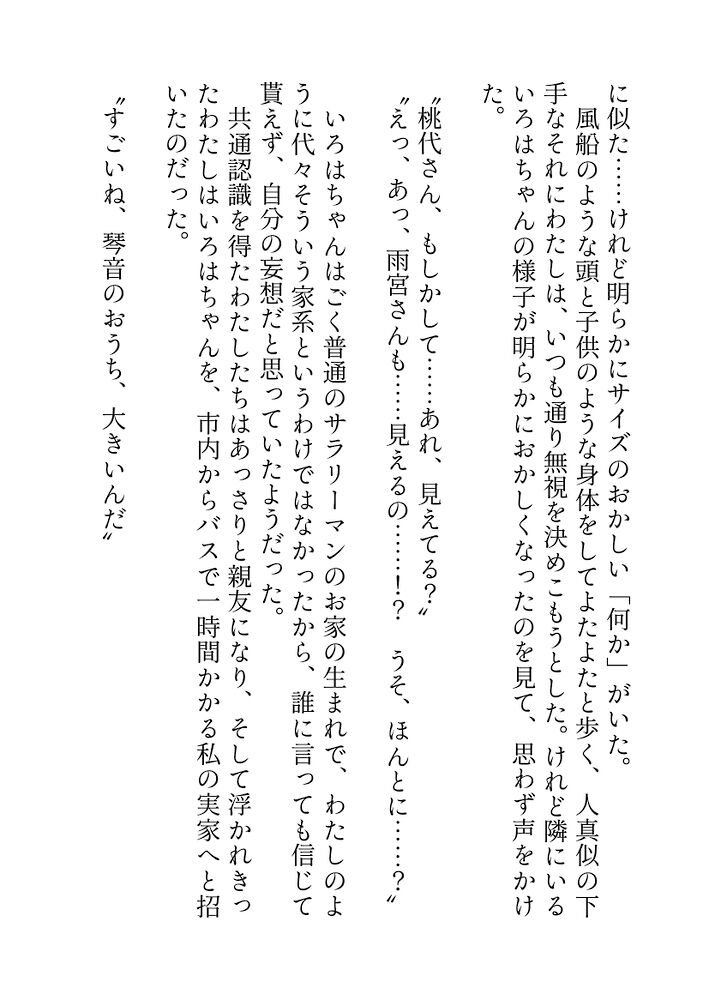 に似た……けれど明らかにサイズのおかしい「何か」がいた。

風船のような頭と子供のような身体をしてよたよたと歩く、人真似の下手なそれにわたしは、いつも通り無視を決めこもうとした。けれど隣にいるいろはちゃんの様子が明らかにおかしくなったのを見て、思わず声をかけた。

〝桃代さん、もしかして……あれ、見えてる？〟

〝えっ、あっ、雨宮さんも……見えるの……!?　うそ、ほんとに……？〟

いろはちゃんはごく普通のサラリーマンのお家の生まれで、わたしのように代々そういう家系というわけではなかったから、誰に言っても信じて貰えず、自分の妄想だと思っていたようだった。

共通認識を得たわたしたちはあっさりと親友になり、そして浮かれきったわたしはいろはちゃんを、市内からバスで一時間かかる私の実家へと招いたのだった。

〝すごいね、琴音のおうち、大きいんだ〟